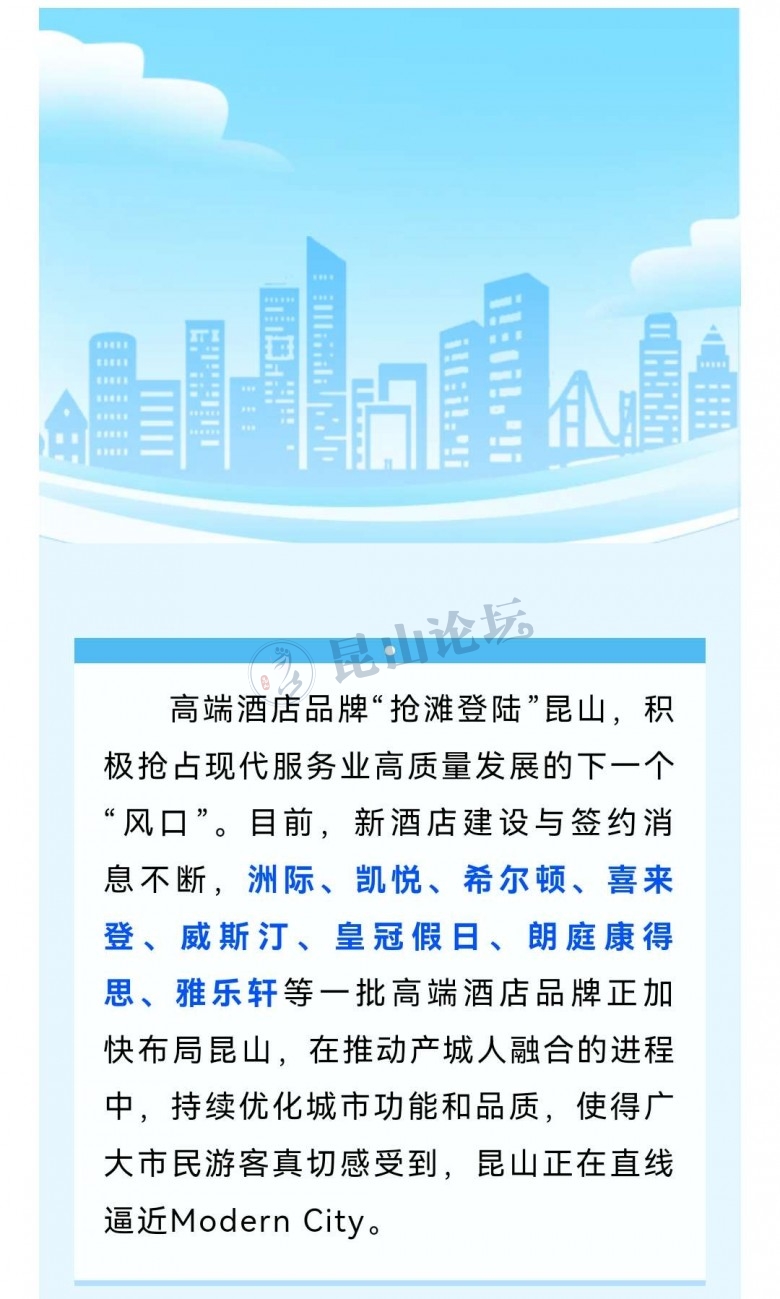 高端酒店品牌“抢滩登陆”昆山，积极抢占现代服务业高质量发展的下一个“风口”。目前，新酒店建设与签约消息不断，洲际、凯悦、希尔顿、喜来登、威斯汀、皇冠假日、朗庭康得思、雅乐轩等一批高端酒店品牌正加快布局昆山，在推动产城人融合的进程中，持续优化城市功能和品质，使得广大市民游客真切感受到，昆山正在直线逼近Modern City。

昆山论坛